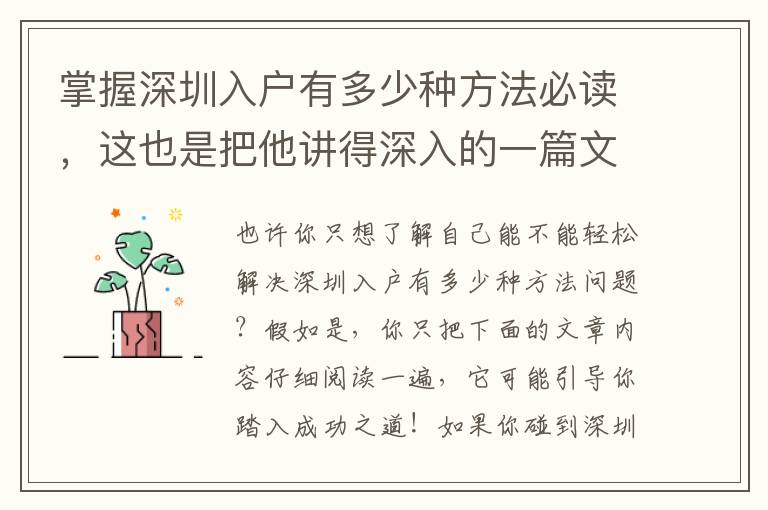 掌握深圳入户有多少种方法必读，这也是把他讲得深入的一篇文

也许你只想了解自己能不能轻松解决深圳入户有多少种方法问题？假如是，你只把下面的文章内容仔细阅读一遍，它可能引导你踏入成功之道！如果你碰到深圳